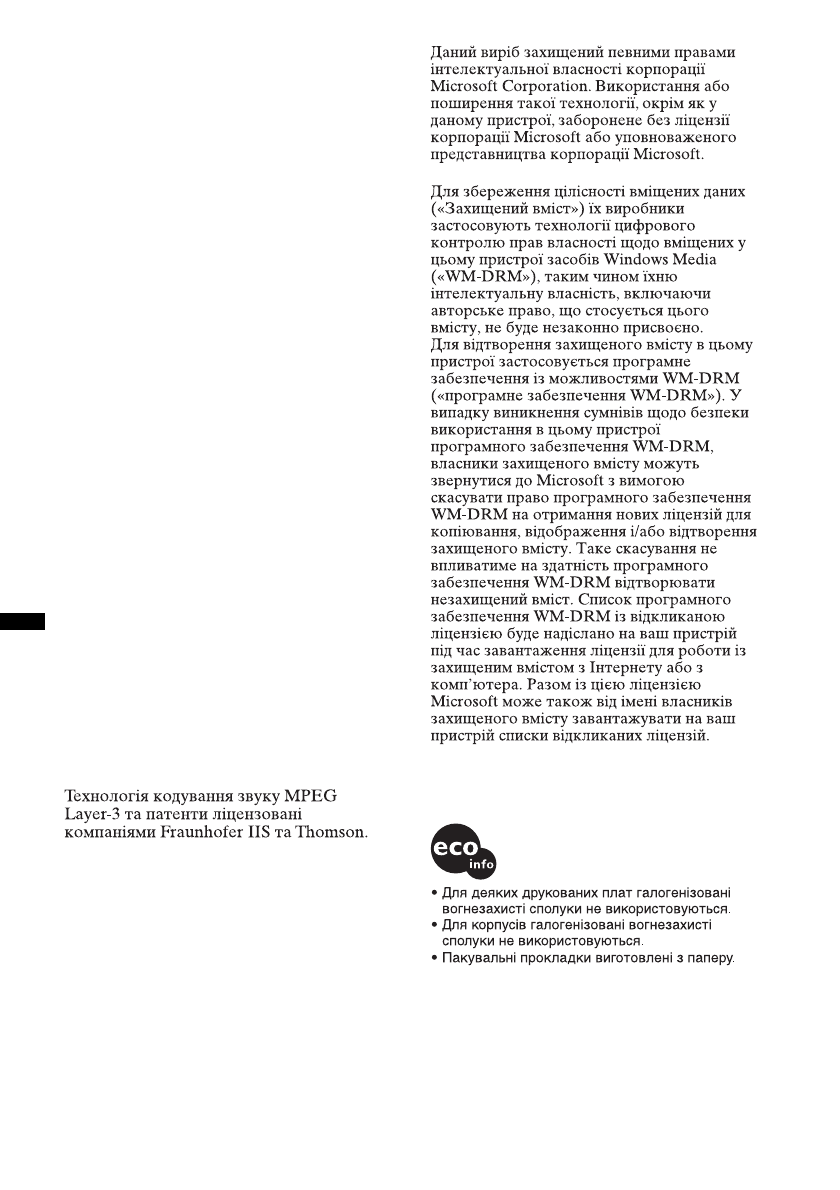 Технологія кодування звуку MPEG Layer-3 та патенти ліцензовані компаніями Fraunhofer IIS та Thomson.

Даний виріб захищений певними правами інтелектуальної власності корпорації Microsoft Corporation. Використання або поширення такої технології, окрім як у даному пристрої, заборонене без ліцензії корпорації Microsoft або уповноваженого представництва корпорації Microsoft.

Для збереження цілісності вміщених даних («Захищений вміст») їх виробники застосовують технології цифрового контролю прав власності щодо вміщених у цьому пристрої засобів Windows Media («WM-DRM»), таким чином їхню інтелектуальну власність, включаючи авторське право, що стосується цього вмісту, не буде незаконно присвоєно.
Для відтворення захищеного вмісту в цьому пристрої застосовується програмне забезпечення із можливостями WM-DRM («програмне забезпечення WM-DRM»). У випадку виникнення сумнівів щодо безпеки використання в цьому пристрої програмного забезпечення WM-DRM, власники захищеного вмісту можуть звернутися до Microsoft з вимогою скасувати право програмного забезпечення WM-DRM на отримання нових ліцензій для копіювання, відображення і/або відтворення захищеного вмісту. Таке скасування не впливатиме на здатність програмного забезпечення WM-DRM відтворювати незахищений вміст. Список програмного забезпечення WM-DRM із відкликаною ліцензією буде надіслано на ваш пристрій під час завантаження ліцензії для роботи із захищеним вмістом з Інтернету або з комп'ютера. Разом із цією ліцензією Microsoft може також від імені власників захищеного вмісту завантажувати на ваш пристрій списки відкликаних ліцензій.

eco info

• Для деяких друкованих плат галогенізовані вогнезахисті сполуки не використовуються.
• Для корпусів галогенізовані вогнезахисті сполуки не використовуються.
• Пакувальні прокладки виготовлені з паперу.